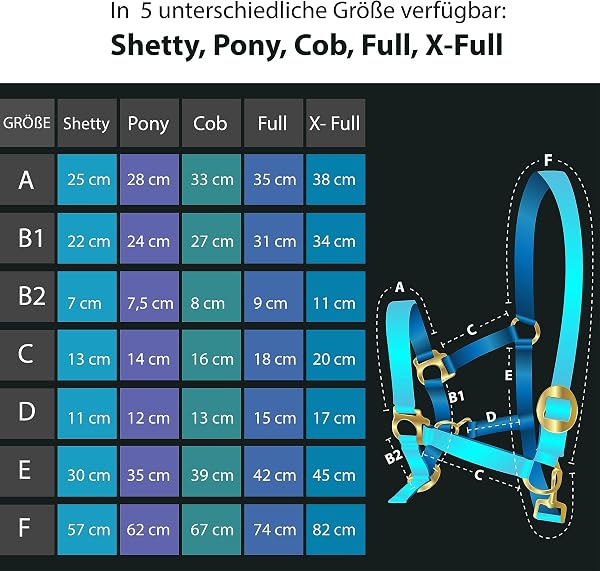 In 5 unterschiedliche Größe verfügbar:
**Shetty, Pony, Cob, Full, X-Full**

| GRÖßE | Shetty | Pony | Cob | Full | X- Full |
|---|---|---|---|---|---|
| A | 25 cm | 28 cm | 33 cm | 35 cm | 38 cm |
| B1 | 22 cm | 24 cm | 27 cm | 31 cm | 34 cm |
| B2 | 7 cm | 7,5 cm | 8 cm | 9 cm | 11 cm |
| C | 13 cm | 14 cm | 16 cm | 18 cm | 20 cm |
| D | 11 cm | 12 cm | 13 cm | 15 cm | 17 cm |
| E | 30 cm | 35 cm | 39 cm | 42 cm | 45 cm |
| F | 57 cm | 62 cm | 67 cm | 74 cm | 82 cm |

F
A
C
E
B1
D
B2
C